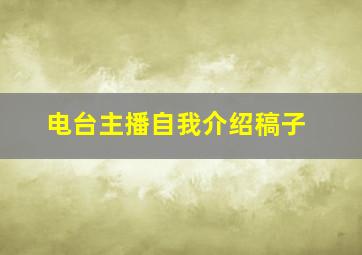 电台主播自我介绍稿子